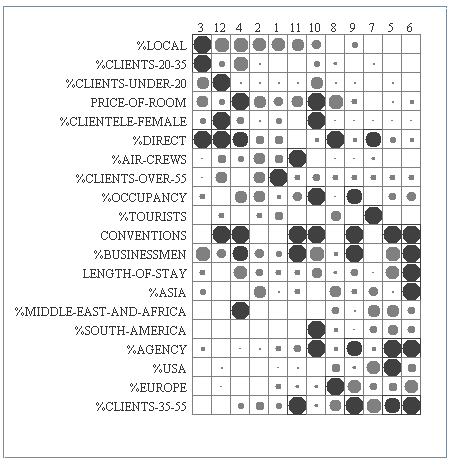 3 12 4 2 1 11 10 8 9 7 5 6

%LOCAL
%CLIENTS-20-35
%CLIENTS-UNDER-20
PRICE-OF-ROOM
%CLIENTELE-FEMALE
%DIRECT
%AIR-CREWS
%CLIENTS-OVER-55
%OCCUPANCY
%TOURISTS
CONVENTIONS
%BUSINESSMEN
LENGTH-OF-STAY
%ASIA
%MIDDLE-EAST-AND-AFRICA
%SOUTH-AMERICA
%AGENCY
%USA
%EUROPE
%CLIENTS-35-55